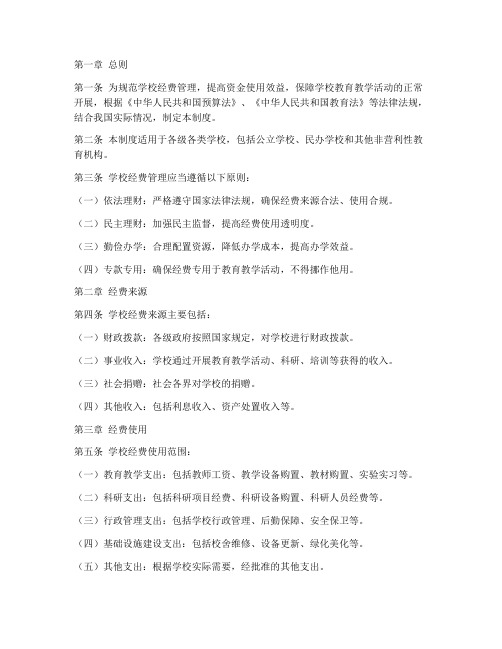 第一章 总则

第一条 为规范学校经费管理，提高资金使用效益，保障学校教育教学活动的正常开展，根据《中华人民共和国预算法》、《中华人民共和国教育法》等法律法规，结合我国实际情况，制定本制度。

第二条 本制度适用于各级各类学校，包括公立学校、民办学校和其他非营利性教育机构。

第三条 学校经费管理应当遵循以下原则：

（一）依法理财：严格遵守国家法律法规，确保经费来源合法、使用合规。

（二）民主理财：加强民主监督，提高经费使用透明度。

（三）勤俭办学：合理配置资源，降低办学成本，提高办学效益。

（四）专款专用：确保经费专用于教育教学活动，不得挪作他用。

第二章 经费来源

第四条 学校经费来源主要包括：

（一）财政拨款：各级政府按照国家规定，对学校进行财政拨款。

（二）事业收入：学校通过开展教育教学活动、科研、培训等获得的收入。

（三）社会捐赠：社会各界对学校的捐赠。

（四）其他收入：包括利息收入、资产处置收入等。

第三章 经费使用

第五条 学校经费使用范围：

（一）教育教学支出：包括教师工资、教学设备购置、教材购置、实验实习等。

（二）科研支出：包括科研项目经费、科研设备购置、科研人员经费等。

（三）行政管理支出：包括学校行政管理、后勤保障、安全保卫等。

（四）基础设施建设支出：包括校舍维修、设备更新、绿化美化等。

（五）其他支出：根据学校实际需要，经批准的其他支出。